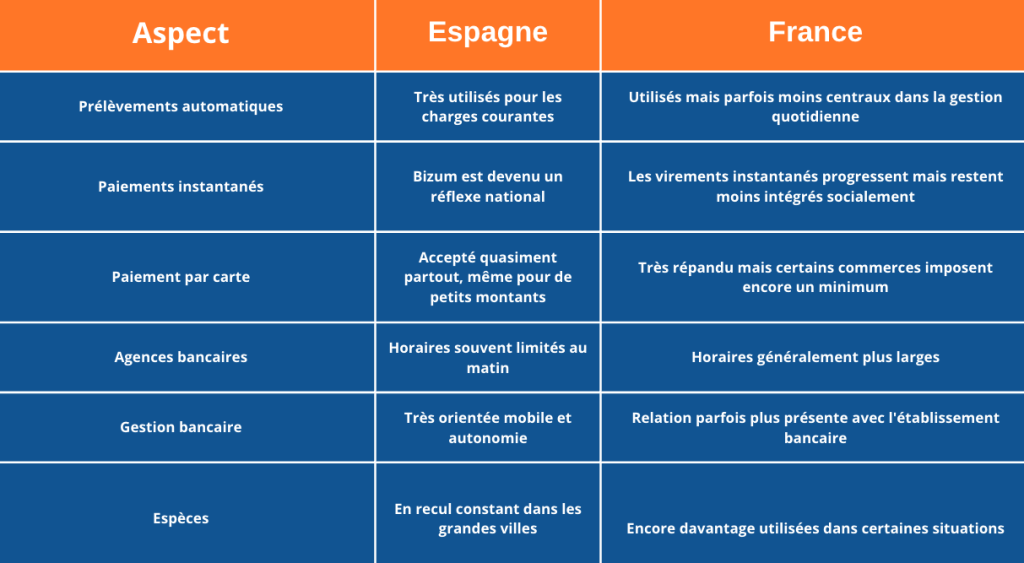 | Aspect | Espagne | France |
|---|---|---|
| Prélèvements automatiques | Très utilisés pour les charges courantes | Utilisés mais parfois moins centraux dans la gestion quotidienne |
| Paiements instantanés | Bizum est devenu un réflexe national | Les virements instantanés progressent mais restent moins intégrés socialement |
| Paiement par carte | Accepté quasiment partout, même pour de petits montants | Très répandu mais certains commerces imposent encore un minimum |
| Agences bancaires | Horaires souvent limités au matin | Horaires généralement plus larges |
| Gestion bancaire | Très orientée mobile et autonomie | Relation parfois plus présente avec l'établissement bancaire |
| Espèces | En recul constant dans les grandes villes | Encore davantage utilisées dans certaines situations |